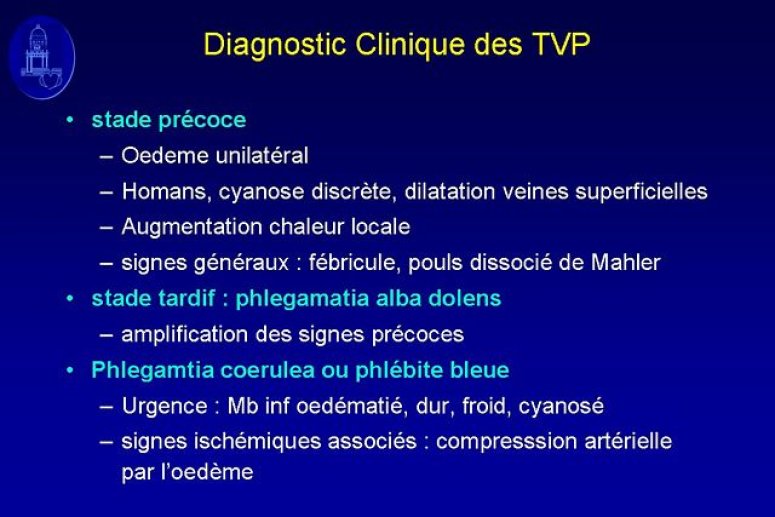 Diagnostic Clinique des TVP

• stade précoce
– Oedeme unilatéral
– Homans, cyanose discrète, dilatation veines superficielles
– Augmentation chaleur locale
– signes généraux : fébricule, pouls dissocié de Mahler
• stade tardif : phlegamatia alba dolens
– amplification des signes précoces
• Phlegamtia coerulea ou phlébite bleue
– Urgence : Mb inf oedématié, dur, froid, cyanosé
– signes ischémiques associés : compresssion artérielle par l'oedème